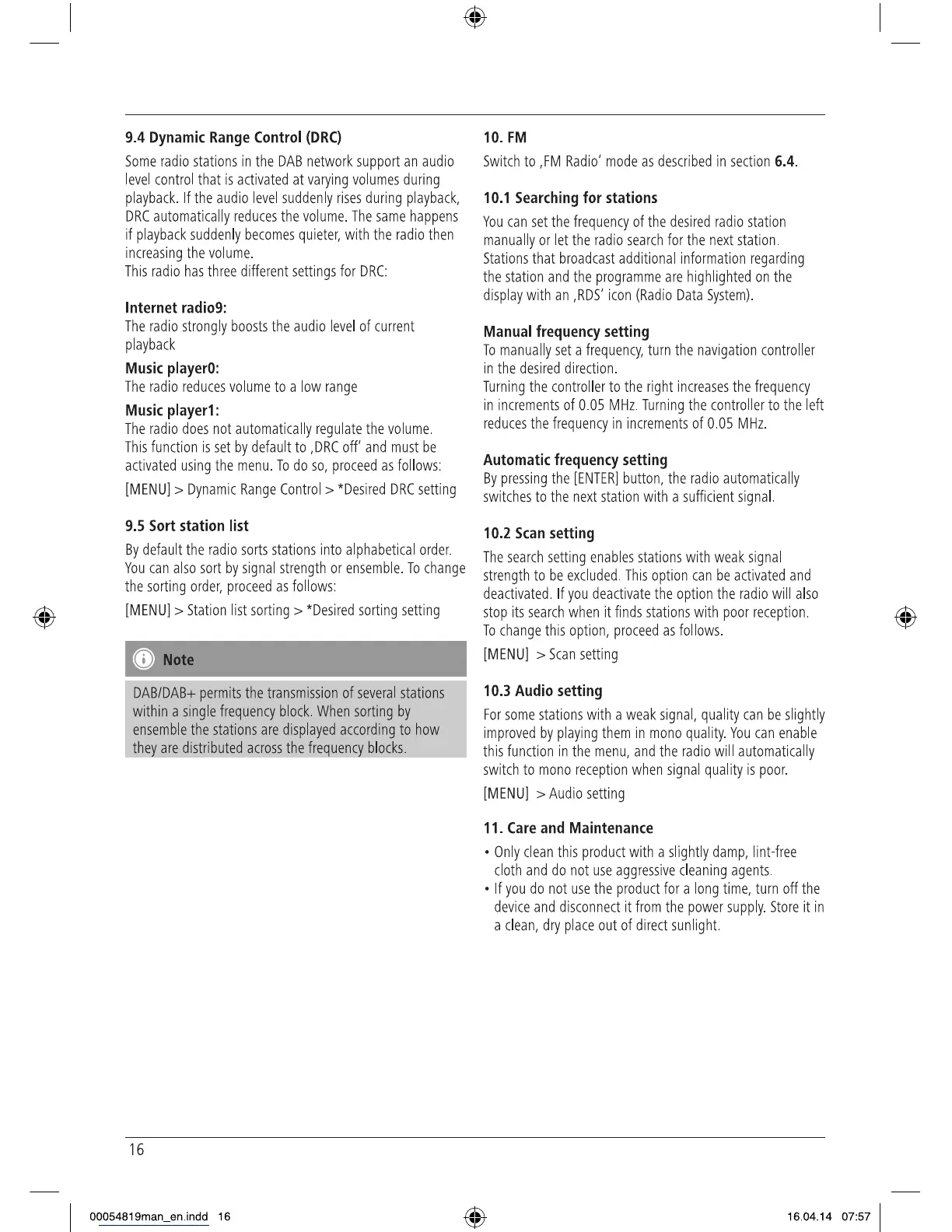 9.4 Dynamic Range Control (DRC)

Some radio stations in the DAB network support an audio level control that is activated at varying volumes during playback. If the audio level suddenly rises during playback, DRC automatically reduces the volume. The same happens if playback suddenly becomes quieter, with the radio then increasing the volume.
This radio has three different settings for DRC:

Internet radio9:
The radio strongly boosts the audio level of current playback

Music player0:
The radio reduces volume to a low range

Music player1:
The radio does not automatically regulate the volume.
This function is set by default to ‚DRC off' and must be activated using the menu. To do so, proceed as follows:

[MENU] > Dynamic Range Control > *Desired DRC setting

9.5 Sort station list

By default the radio sorts stations into alphabetical order. You can also sort by signal strength or ensemble. To change the sorting order, proceed as follows:

[MENU] > Station list sorting > *Desired sorting setting

Note

DAB/DAB+ permits the transmission of several stations within a single frequency block. When sorting by ensemble the stations are displayed according to how they are distributed across the frequency blocks.

10. FM

Switch to ‚FM Radio' mode as described in section 6.4.

10.1 Searching for stations

You can set the frequency of the desired radio station manually or let the radio search for the next station. Stations that broadcast additional information regarding the station and the programme are highlighted on the display with an ‚RDS' icon (Radio Data System).

Manual frequency setting
To manually set a frequency, turn the navigation controller in the desired direction.
Turning the controller to the right increases the frequency in increments of 0.05 MHz. Turning the controller to the left reduces the frequency in increments of 0.05 MHz.

Automatic frequency setting
By pressing the [ENTER] button, the radio automatically switches to the next station with a sufficient signal.

10.2 Scan setting

The search setting enables stations with weak signal strength to be excluded. This option can be activated and deactivated. If you deactivate the option the radio will also stop its search when it finds stations with poor reception. To change this option, proceed as follows.

[MENU] > Scan setting

10.3 Audio setting

For some stations with a weak signal, quality can be slightly improved by playing them in mono quality. You can enable this function in the menu, and the radio will automatically switch to mono reception when signal quality is poor.

[MENU] > Audio setting

11. Care and Maintenance

• Only clean this product with a slightly damp, lint-free cloth and do not use aggressive cleaning agents.
• If you do not use the product for a long time, turn off the device and disconnect it from the power supply. Store it in a clean, dry place out of direct sunlight.

16

00054819man_en.indd 16 16.04.14 07:57